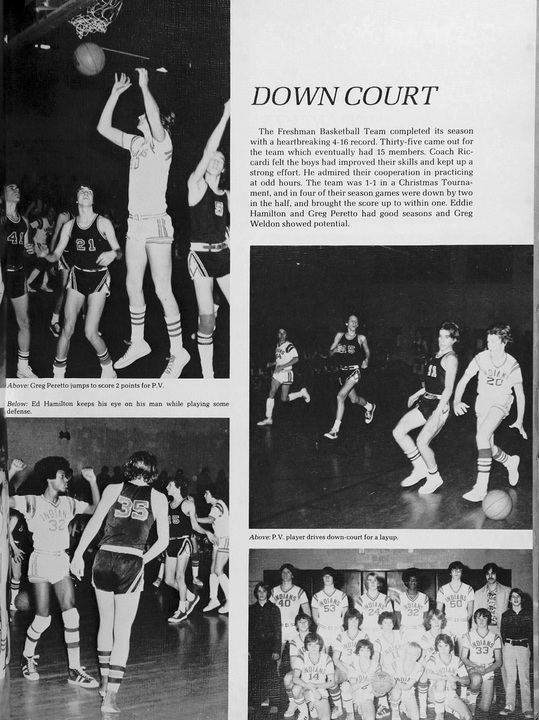 DOWN COURT

The Freshman Basketball Team completed its season with a heartbreaking 4-16 record. Thirty-five came out for the team which eventually had 15 members. Coach Riccardi felt the boys had improved their skills and kept up a strong effort. He admired their cooperation in practicing at odd hours. The team was 1-1 in a Christmas Tournament, and in four of their season games were down by two in the half, and brought the score up to within one. Eddie Hamilton and Greg Peretto had good seasons and Greg Weldon showed potential.

Above: Greg Peretto jumps to score 2 points for P.V.

Below: Ed Hamilton keeps his eye on his man while playing some defense.

Above: P.V. player drives down-court for a layup.